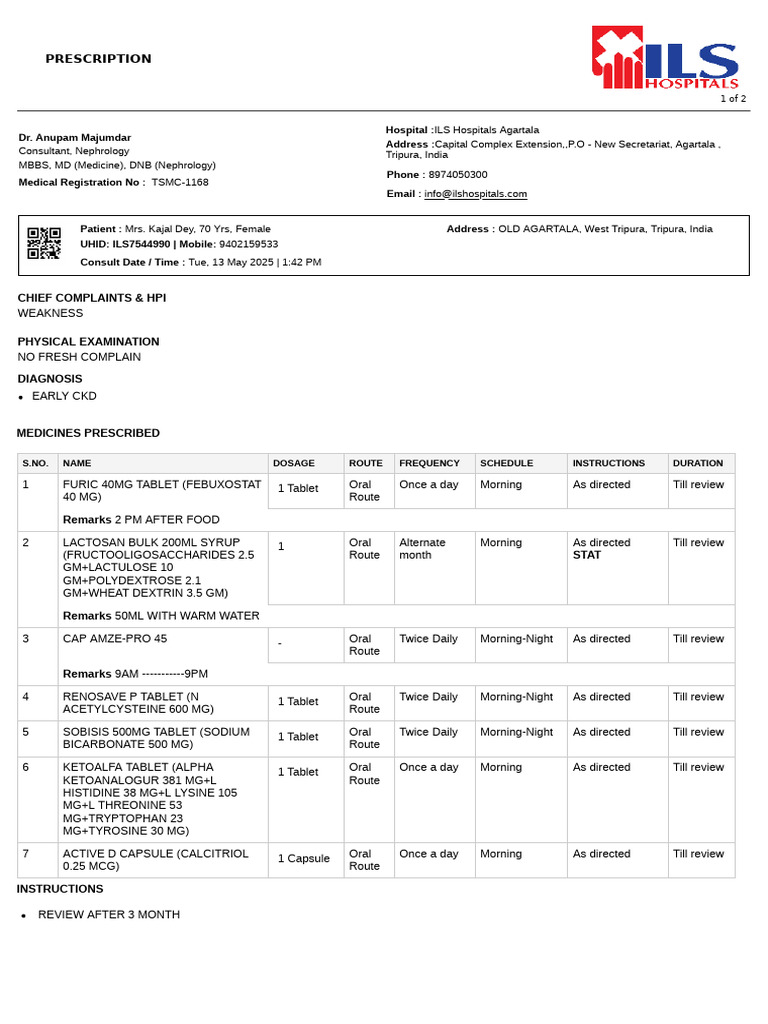 PRESCRIPTION

ILS HOSPITALS

1 of 2

Dr. Anupam Majumdar
Consultant, Nephrology
MBBS, MD (Medicine), DNB (Nephrology)
Medical Registration No : TSMC-1168

Hospital :ILS Hospitals Agartala
Address :Capital Complex Extension,,P.O - New Secretariat, Agartala , Tripura, India
Phone : 8974050300
Email : info@ilshospitals.com

Patient : Mrs. Kajal Dey, 70 Yrs, Female
UHID: ILS7544990 | Mobile: 9402159533
Consult Date / Time : Tue, 13 May 2025 | 1:42 PM

Address : OLD AGARTALA, West Tripura, Tripura, India

CHIEF COMPLAINTS & HPI
WEAKNESS

PHYSICAL EXAMINATION
NO FRESH COMPLAIN

DIAGNOSIS
• EARLY CKD

MEDICINES PRESCRIBED

| S.NO. | NAME | DOSAGE | ROUTE | FREQUENCY | SCHEDULE | INSTRUCTIONS | DURATION |
|---|---|---|---|---|---|---|---|
| 1 | FURIC 40MG TABLET (FEBUXOSTAT 40 MG) | 1 Tablet | Oral Route | Once a day | Morning | As directed | Till review |
| | Remarks 2 PM AFTER FOOD | | | | | | |
| 2 | LACTOSAN BULK 200ML SYRUP (FRUCTOOLIGOSACCHARIDES 2.5 GM+LACTULOSE 10 GM+POLYDEXTROSE 2.1 GM+WHEAT DEXTRIN 3.5 GM) | 1 | Oral Route | Alternate month | Morning | As directed STAT | Till review |
| | Remarks 50ML WITH WARM WATER | | | | | | |
| 3 | CAP AMZE-PRO 45 | - | Oral Route | Twice Daily | Morning-Night | As directed | Till review |
| | Remarks 9AM -----------9PM | | | | | | |
| 4 | RENOSAVE P TABLET (N ACETYLCYSTEINE 600 MG) | 1 Tablet | Oral Route | Twice Daily | Morning-Night | As directed | Till review |
| 5 | SOBISIS 500MG TABLET (SODIUM BICARBONATE 500 MG) | 1 Tablet | Oral Route | Twice Daily | Morning-Night | As directed | Till review |
| 6 | KETOALFA TABLET (ALPHA KETOANALOGUR 381 MG+L HISTIDINE 38 MG+L LYSINE 105 MG+L THREONINE 53 MG+TRYPTOPHAN 23 MG+TYROSINE 30 MG) | 1 Tablet | Oral Route | Once a day | Morning | As directed | Till review |
| 7 | ACTIVE D CAPSULE (CALCITRIOL 0.25 MCG) | 1 Capsule | Oral Route | Once a day | Morning | As directed | Till review |

INSTRUCTIONS

• REVIEW AFTER 3 MONTH